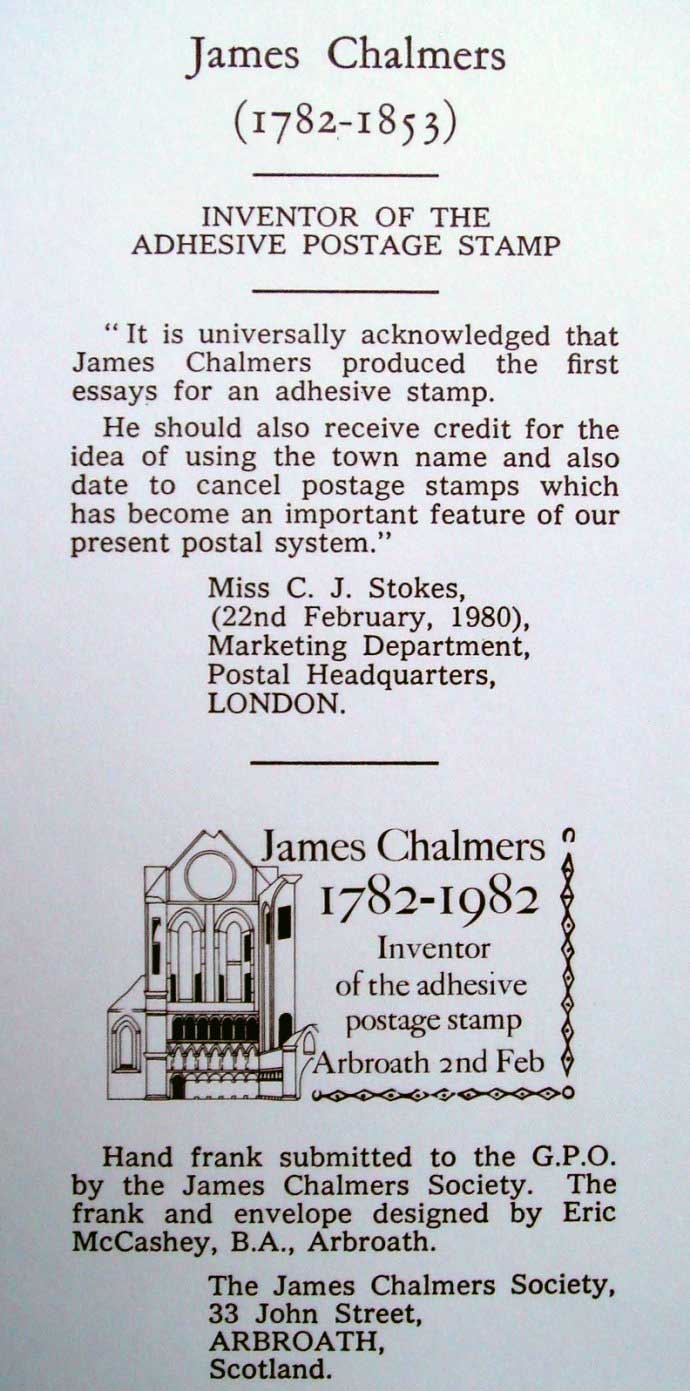 James Chalmers
(1782-1853)

INVENTOR OF THE
ADHESIVE POSTAGE STAMP

"It is universally acknowledged that James Chalmers produced the first essays for an adhesive stamp.

He should also receive credit for the idea of using the town name and also date to cancel postage stamps which has become an important feature of our present postal system."

Miss C. J. Stokes,
(22nd February, 1980),
Marketing Department,
Postal Headquarters,
LONDON.

James Chalmers
1782-1982
Inventor
of the adhesive
postage stamp
Arbroath 2nd Feb

Hand frank submitted to the G.P.O. by the James Chalmers Society. The frank and envelope designed by Eric McCashey, B.A., Arbroath.

The James Chalmers Society,
33 John Street,
ARBROATH,
Scotland.